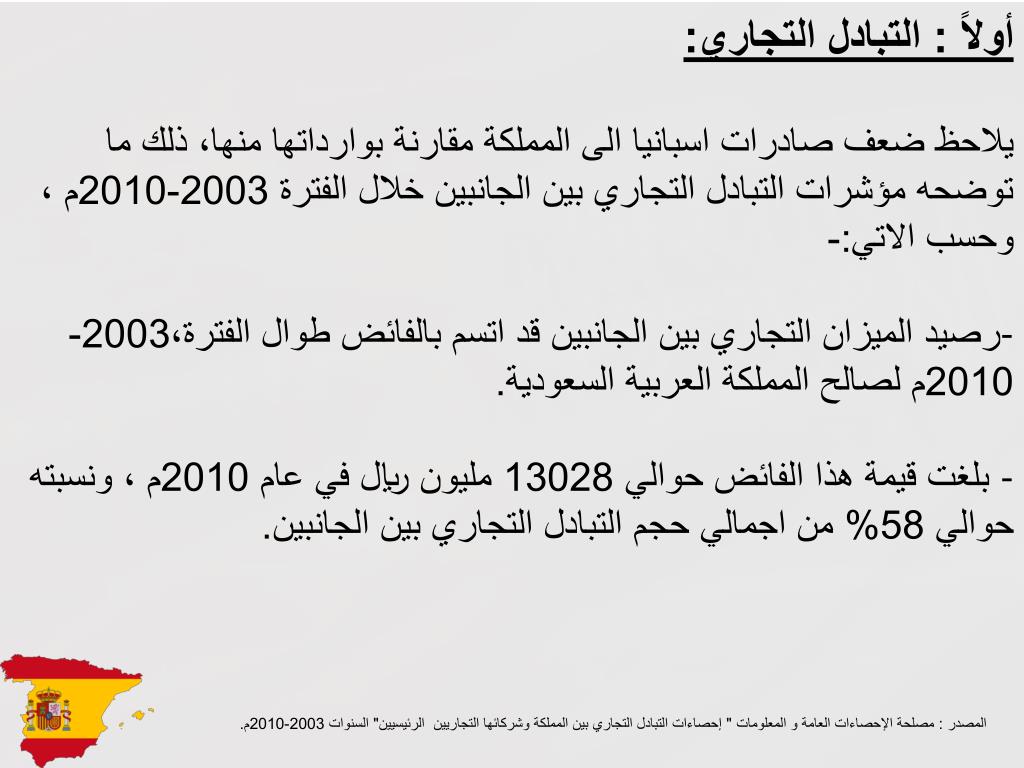 أولاً : التبادل التجاري:

يلاحظ ضعف صادرات اسبانيا الى المملكة مقارنة بوارداتها منها، ذلك ما توضحه مؤشرات التبادل التجاري بين الجانبين خلال الفترة 2003-2010م ، وحسب الاتي:-

-رصيد الميزان التجاري بين الجانبين قد اتسم بالفائض طوال الفترة،2003-2010م لصالح المملكة العربية السعودية.

- بلغت قيمة هذا الفائض حوالي 13028 مليون ريال في عام 2010م ، ونسبته حوالي 58% من اجمالي حجم التبادل التجاري بين الجانبين.

المصدر : مصلحة الإحصاءات العامة و المعلومات " إحصاءات التبادل التجاري بين المملكة وشركائها التجاريين الرئيسيين" السنوات 2003-2010م.